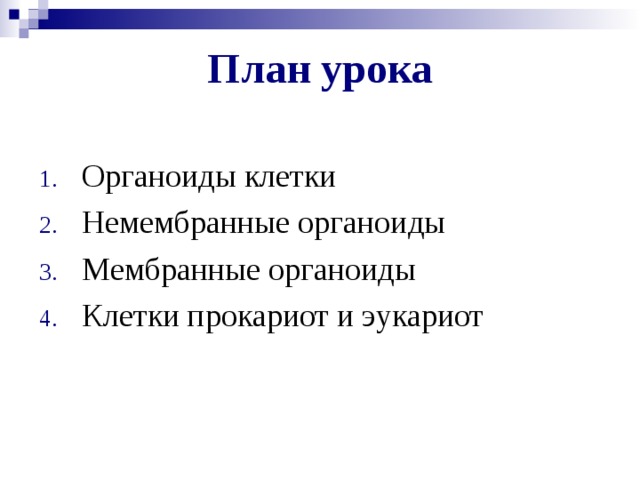 План урока

1. Органоиды клетки
2. Немембранные органоиды
3. Мембранные органоиды
4. Клетки прокариот и эукариот